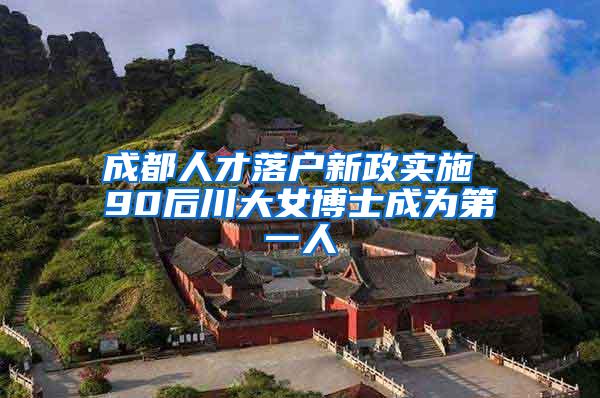 成都人才落户新政实施 90后川大女博士成为第一人